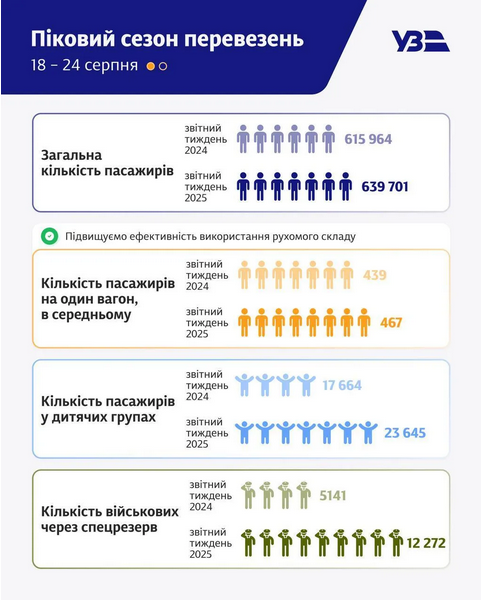 Піковий сезон перевезень
18 – 24 серпня

УЗ

Загальна кількість пасажирів

звітний тиждень 2024
615 964

звітний тиждень 2025
639 701

Підвищуємо ефективність використання рухомого складу

Кількість пасажирів на один вагон, в середньому

звітний тиждень 2024
439

звітний тиждень 2025
467

Кількість пасажирів у дитячих групах

звітний тиждень 2024
17 664

звітний тиждень 2025
23 645

Кількість військових через спецрезерв

звітний тиждень 2024
5141

звітний тиждень 2025
12 272